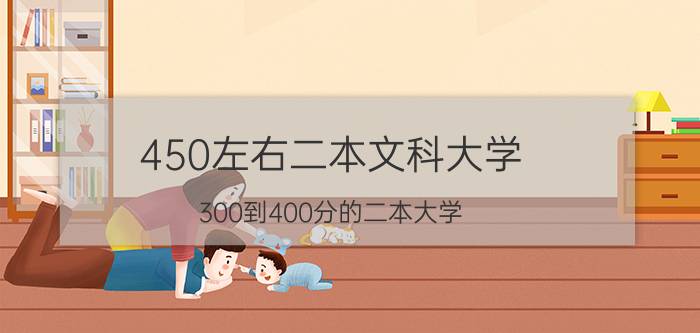 450左右二本文科大学

300到400分的二本大学